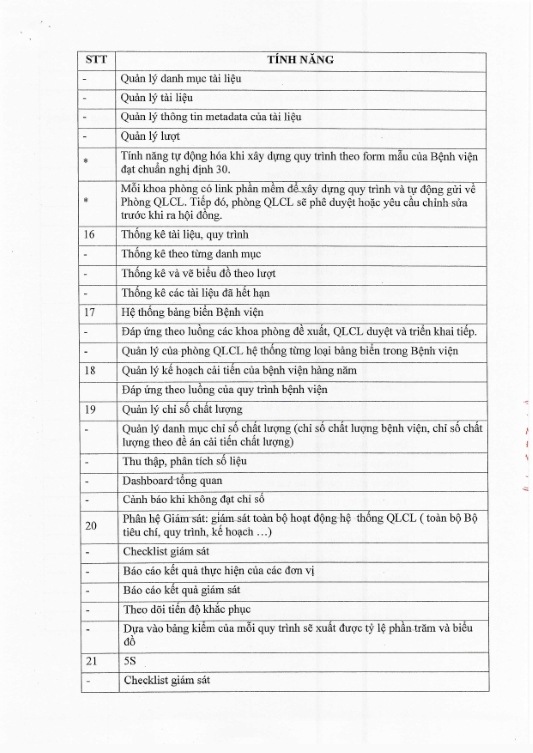 | STT | TÍNH NĂNG |
|---|---|
| - | Quản lý danh mục tài liệu |
| - | Quản lý tài liệu |
| - | Quản lý thông tin metadata của tài liệu |
| - | Quản lý lượt |
| * | Tính năng tự động hóa khi xây dựng quy trình theo form mẫu của Bệnh viện đạt chuẩn nghị định 30. |
| * | Mỗi khoa phòng có link phần mềm để xây dựng quy trình và tự động gửi về Phòng QLCL. Tiếp đó, phòng QLCL sẽ phê duyệt hoặc yêu cầu chỉnh sửa trước khi ra hội đồng. |
| 16 | Thống kê tài liệu, quy trình |
| - | Thống kê theo từng danh mục |
| - | Thống kê và vẽ biểu đồ theo lượt |
| - | Thống kê các tài liệu đã hết hạn |
| 17 | Hệ thống bảng biển Bệnh viện |
| - | Đáp ứng theo luồng các khoa phòng đề xuất, QLCL duyệt và triển khai tiếp. |
| - | Quản lý của phòng QLCL hệ thống từng loại bảng biển trong Bệnh viện |
| 18 | Quản lý kế hoạch cải tiến của bệnh viện hàng năm |
| | Đáp ứng theo luồng của quy trình bệnh viện |
| 19 | Quản lý chỉ số chất lượng |
| - | Quản lý danh mục chỉ số chất lượng (chỉ số chất lượng bệnh viện, chỉ số chất lượng theo đề án cải tiến chất lượng) |
| - | Thu thập, phân tích số liệu |
| - | Dashboard tổng quan |
| - | Cảnh báo khi không đạt chỉ số |
| 20 | Phân hệ Giám sát: giám sát toàn bộ hoạt động hệ thống QLCL ( toàn bộ Bộ tiêu chí, quy trình, kế hoạch …) |
| - | Checklist giám sát |
| - | Báo cáo kết quả thực hiện của các đơn vị |
| - | Báo cáo kết quả giám sát |
| - | Theo dõi tiến độ khắc phục |
| - | Dựa vào bảng kiểm của mỗi quy trình sẽ xuất được tỷ lệ phần trăm và biểu đồ |
| 21 | 5S |
| - | Checklist giám sát |